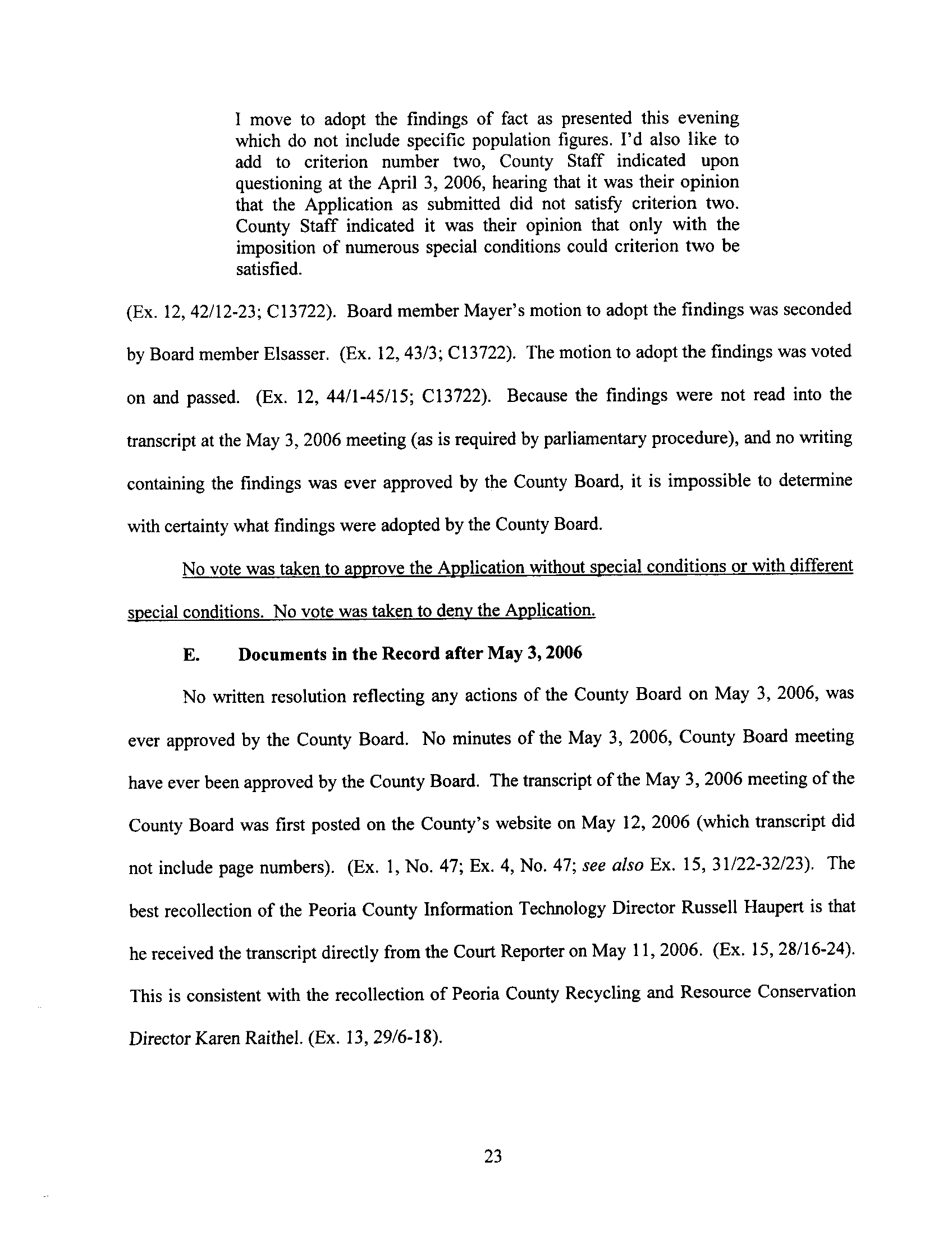 I move to adopt the findings of fact as presented this evening which do not include specific population figures. I'd also like to add to criterion number two, County Staff indicated upon questioning at the April 3, 2006, hearing that it was their opinion that the Application as submitted did not satisfy criterion two. County Staff indicated it was their opinion that only with the imposition of numerous special conditions could criterion two be satisfied.

(Ex. 12, 42/12-23; C13722). Board member Mayer's motion to adopt the findings was seconded by Board member Elsasser. (Ex. 12, 43/3; C13722). The motion to adopt the findings was voted on and passed. (Ex. 12, 44/1-45/15; C13722). Because the findings were not read into the transcript at the May 3, 2006 meeting (as is required by parliamentary procedure), and no writing containing the findings was ever approved by the County Board, it is impossible to determine with certainty what findings were adopted by the County Board.

No vote was taken to approve the Application without special conditions or with different special conditions. No vote was taken to deny the Application.

E. Documents in the Record after May 3, 2006

No written resolution reflecting any actions of the County Board on May 3, 2006, was ever approved by the County Board. No minutes of the May 3, 2006, County Board meeting have ever been approved by the County Board. The transcript of the May 3, 2006 meeting of the County Board was first posted on the County's website on May 12, 2006 (which transcript did not include page numbers). (Ex. 1, No. 47; Ex. 4, No. 47; see also Ex. 15, 31/22-32/23). The best recollection of the Peoria County Information Technology Director Russell Haupert is that he received the transcript directly from the Court Reporter on May 11, 2006. (Ex. 15, 28/16-24). This is consistent with the recollection of Peoria County Recycling and Resource Conservation Director Karen Raithel. (Ex. 13, 29/6-18).

23